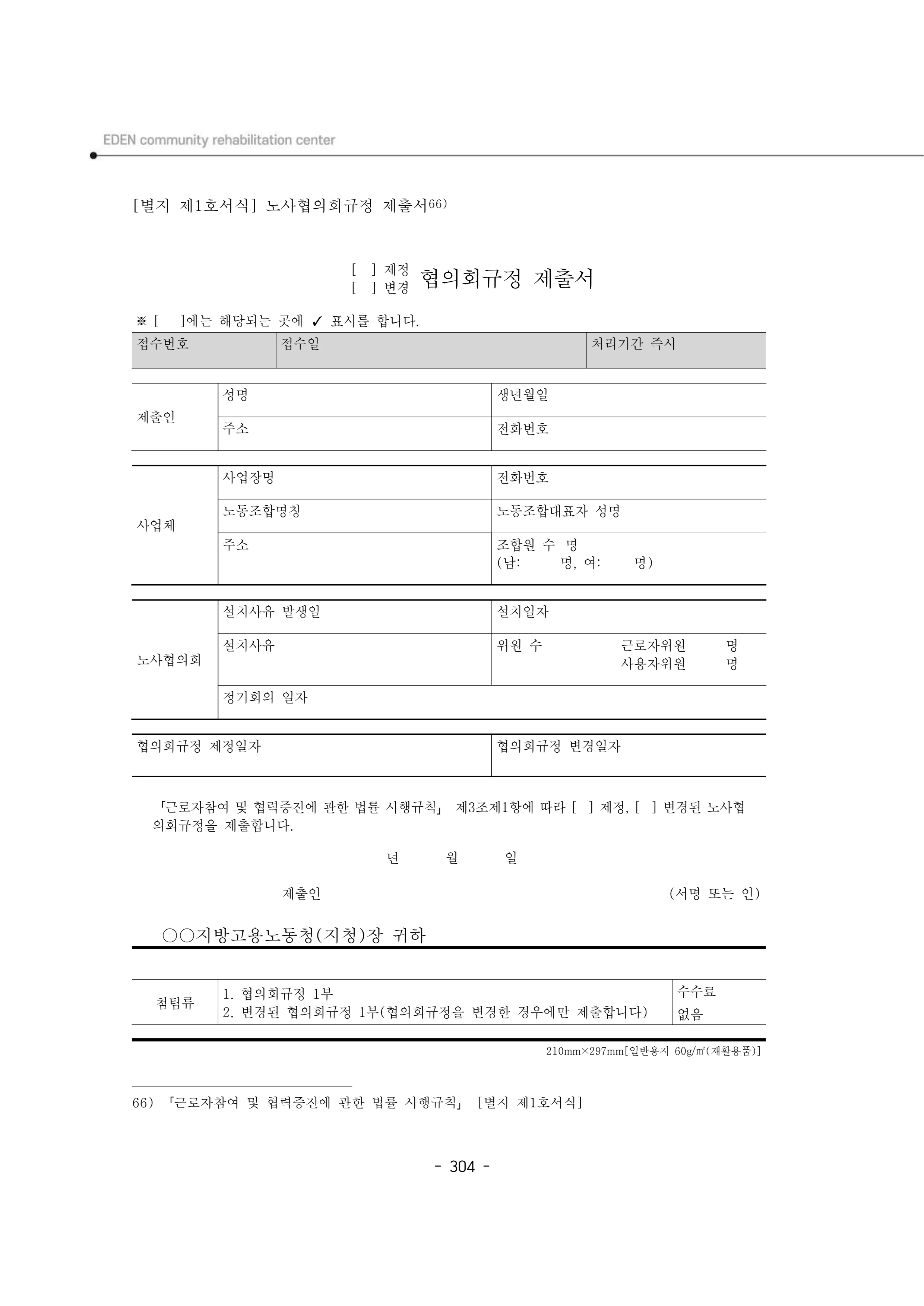 EDEN community rehabilitation center

[별지 제1호서식] 노사협의회규정 제출서$^{66)}$

[ ] 제정
[ ] 변경 협의회규정 제출서

※ [ ]에는 해당되는 곳에 ✓ 표시를 합니다.

접수번호 접수일 처리기간 즉시

제출인
성명 생년월일
주소 전화번호

사업체
사업장명 전화번호
노동조합명칭 노동조합대표자 성명
주소 조합원 수 명
(남: 명, 여: 명)

노사협의회
설치사유 발생일 설치일자
설치사유 위원 수 근로자위원 명
사용자위원 명
정기회의 일자

협의회규정 제정일자 협의회규정 변경일자

「근로자참여 및 협력증진에 관한 법률 시행규칙」 제3조제1항에 따라 [ ] 제정, [ ] 변경된 노사협의회규정을 제출합니다.

년 월 일

제출인 (서명 또는 인)

○○지방고용노동청(지청)장 귀하

첨팀류
1. 협의회규정 1부
2. 변경된 협의회규정 1부(협의회규정을 변경한 경우에만 제출합니다)
수수료
없음

210mm×297mm[일반용지 60g/㎡(재활용품)]

66) 「근로자참여 및 협력증진에 관한 법률 시행규칙」 [별지 제1호서식]

- 304 -